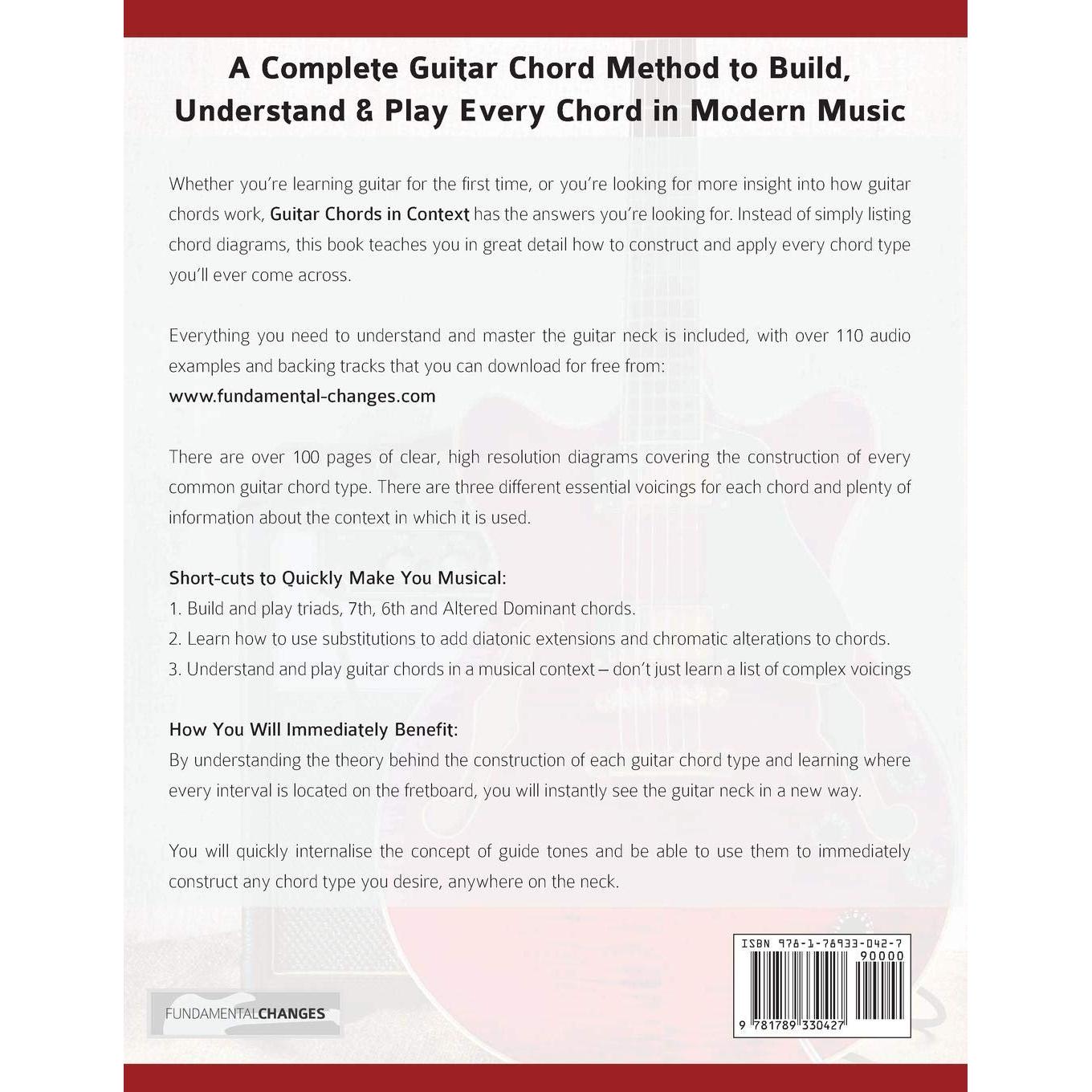 A Complete Guitar Chord Method to Build, Understand & Play Every Chord in Modern Music

Whether you're learning guitar for the first time, or you're looking for more insight into how guitar chords work, Guitar Chords in Context has the answers you're looking for. Instead of simply listing chord diagrams, this book teaches you in great detail how to construct and apply every chord type you'll ever come across.

Everything you need to understand and master the guitar neck is included, with over 110 audio examples and backing tracks that you can download for free from:
www.fundamental-changes.com

There are over 100 pages of clear, high resolution diagrams covering the construction of every common guitar chord type. There are three different essential voicings for each chord and plenty of information about the context in which it is used.

Short-cuts to Quickly Make You Musical:
1. Build and play triads, 7th, 6th and Altered Dominant chords.
2. Learn how to use substitutions to add diatonic extensions and chromatic alterations to chords.
3. Understand and play guitar chords in a musical context – don't just learn a list of complex voicings

How You Will Immediately Benefit:
By understanding the theory behind the construction of each guitar chord type and learning where every interval is located on the fretboard, you will instantly see the guitar neck in a new way.

You will quickly internalise the concept of guide tones and be able to use them to immediately construct any chord type you desire, anywhere on the neck.

FUNDAMENTALCHANGES

ISBN 978-1-78933-042-7
90000
9 781789 330427